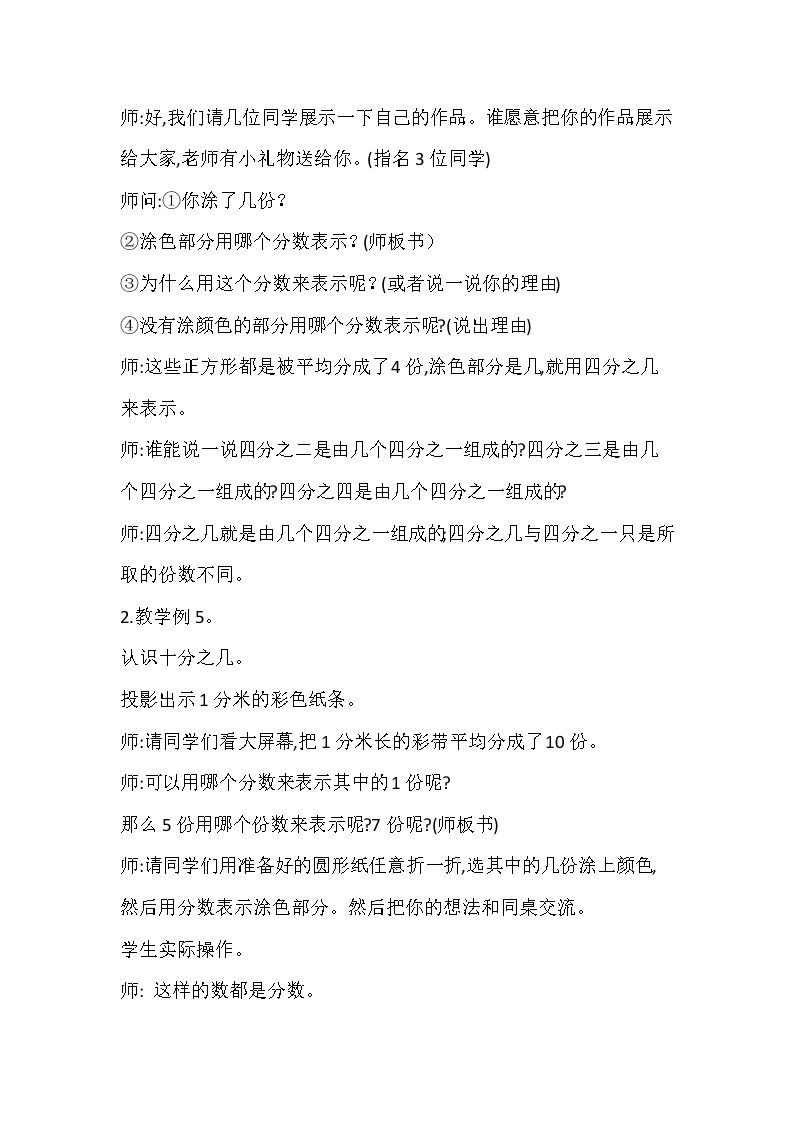 师:好,我们请几位同学展示一下自己的作品。谁愿意把你的作品展示给大家,老师有小礼物送给你。(指名3位同学)

师问:①你涂了几份?

②涂色部分用哪个分数表示?(师板书)

③为什么用这个分数来表示呢?(或者说一说你的理由)

④没有涂颜色的部分用哪个分数表示呢?(说出理由)

师:这些正方形都是被平均分成了4份,涂色部分是几,就用四分之几来表示。

师:谁能说一说四分之二是由几个四分之一组成的?四分之三是由几个四分之一组成的?四分之四是由几个四分之一组成的?

师:四分之几就是由几个四分之一组成的,四分之几与四分之一只是所取的份数不同。

2.教学例5。

认识十分之几。

投影出示1分米的彩色纸条。

师:请同学们看大屏幕,把1分米长的彩带平均分成了10份。

师:可以用哪个分数来表示其中的1份呢?

那么5份用哪个份数来表示呢?7份呢?(师板书)

师:请同学们用准备好的圆形纸任意折一折,选其中的几份涂上颜色,然后用分数表示涂色部分。然后把你的想法和同桌交流。

学生实际操作。

师: 这样的数都是分数。